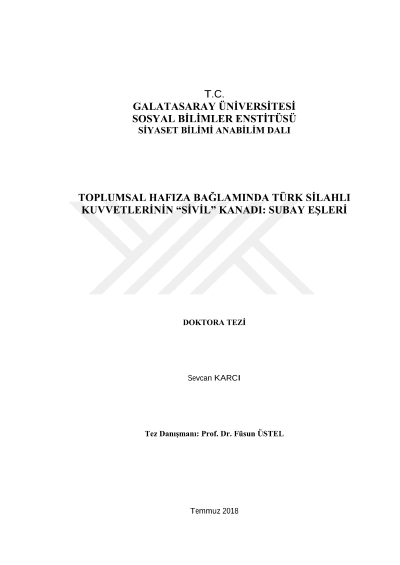 T.C.
GALATASARAY ÜNİVERSİTESİ
SOSYAL BİLİMLER ENSTİTÜSÜ
SİYASET BİLİMİ ANABİLİM DALI

TOPLUMSAL HAFIZA BAĞLAMINDA TÜRK SİLAHLI KUVVETLERİNİN “SİVİL” KANADI: SUBAY EŞLERİ

DOKTORA TEZİ

Sevcan KARCI

Tez Danışmanı: Prof. Dr. Füsun ÜSTEL

Temmuz 2018